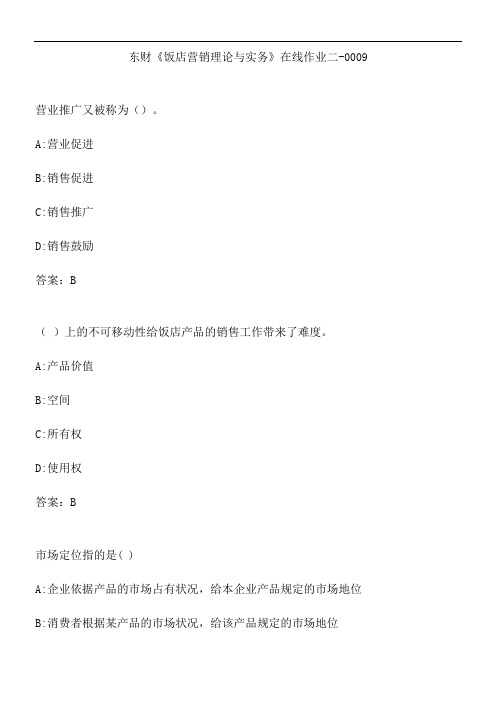 东财《饭店营销理论与实务》在线作业二-0009

营业推广又被称为（）。

A:营业促进

B:销售促进

C:销售推广

D:销售鼓励

答案：B

（ ）上的不可移动性给饭店产品的销售工作带来了难度。

A:产品价值

B:空间

C:所有权

D:使用权

答案：B

市场定位指的是( )

A:企业依据产品的市场占有状况，给本企业产品规定的市场地位

B:消费者根据某产品的市场状况，给该产品规定的市场地位